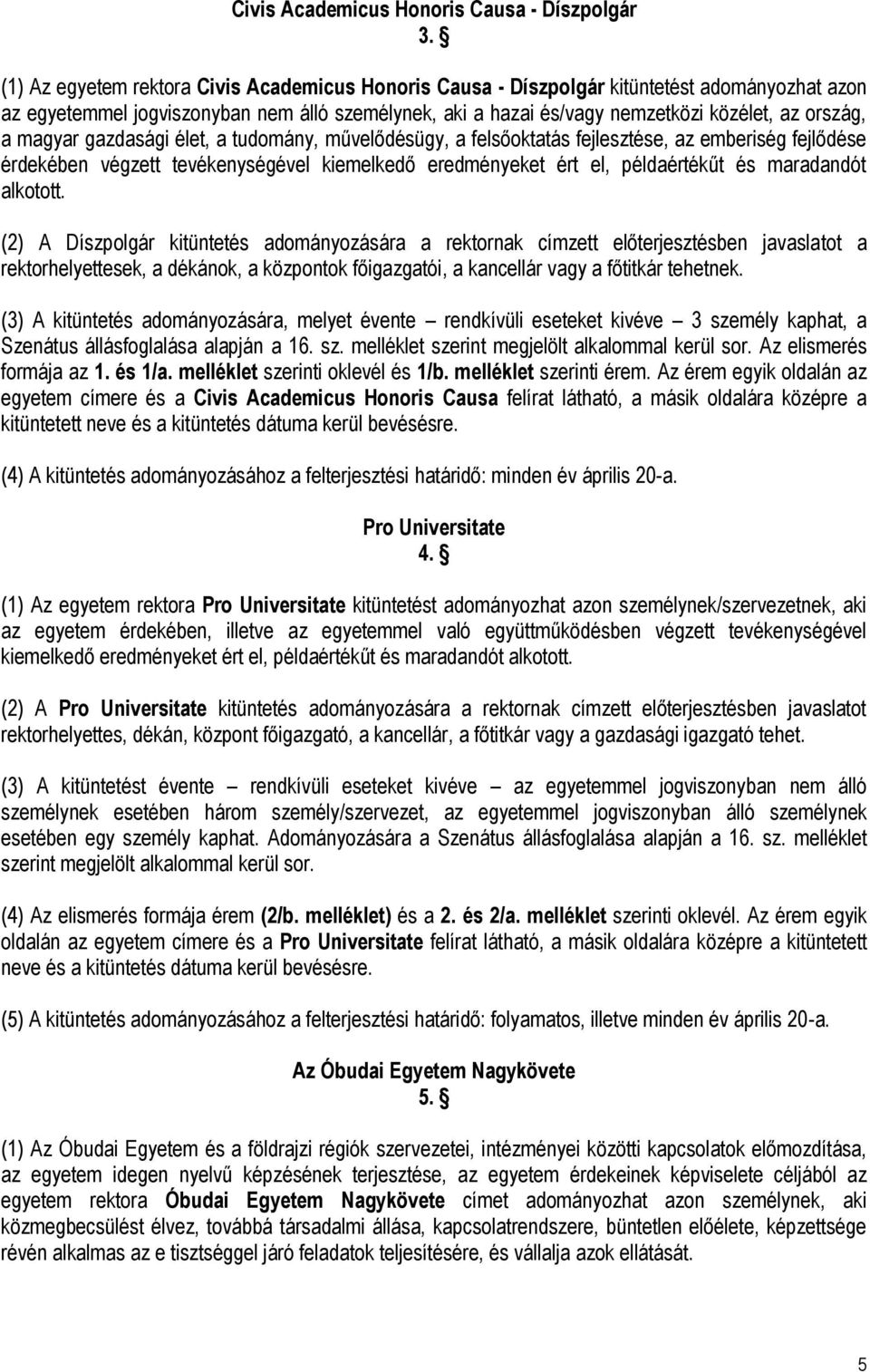 Civis Academicus Honoris Causa - Díszpolgár
3. §

(1) Az egyetem rektora Civis Academicus Honoris Causa - Díszpolgár kitüntetést adományozhat azon az egyetemmel jogviszonyban nem álló személynek, aki a hazai és/vagy nemzetközi közélet, az ország, a magyar gazdasági élet, a tudomány, művelődésügy, a felsőoktatás fejlesztése, az emberiség fejlődése érdekében végzett tevékenységével kiemelkedő eredményeket ért el, példaértékűt és maradandót alkotott.

(2) A Díszpolgár kitüntetés adományozására a rektornak címzett előterjesztésben javaslatot a rektorhelyettesek, a dékánok, a központok főigazgatói, a kancellár vagy a főtitkár tehetnek.

(3) A kitüntetés adományozására, melyet évente – rendkívüli eseteket kivéve – 3 személy kaphat, a Szenátus állásfoglalása alapján a 16. sz. melléklet szerint megjelölt alkalommal kerül sor. Az elismerés formája az 1. és 1/a. melléklet szerinti oklevél és 1/b. melléklet szerinti érem. Az érem egyik oldalán az egyetem címere és a Civis Academicus Honoris Causa felírat látható, a másik oldalára középre a kitüntetett neve és a kitüntetés dátuma kerül bevésésre.

(4) A kitüntetés adományozásához a felterjesztési határidő: minden év április 20-a.

Pro Universitate
4. §

(1) Az egyetem rektora Pro Universitate kitüntetést adományozhat azon személynek/szervezetnek, aki az egyetem érdekében, illetve az egyetemmel való együttműködésben végzett tevékenységével kiemelkedő eredményeket ért el, példaértékűt és maradandót alkotott.

(2) A Pro Universitate kitüntetés adományozására a rektornak címzett előterjesztésben javaslatot rektorhelyettes, dékán, központ főigazgató, a kancellár, a főtitkár vagy a gazdasági igazgató tehet.

(3) A kitüntetést évente – rendkívüli eseteket kivéve – az egyetemmel jogviszonyban nem álló személynek esetében három személy/szervezet, az egyetemmel jogviszonyban álló személynek esetében egy személy kaphat. Adományozására a Szenátus állásfoglalása alapján a 16. sz. melléklet szerint megjelölt alkalommal kerül sor.

(4) Az elismerés formája érem (2/b. melléklet) és a 2. és 2/a. melléklet szerinti oklevél. Az érem egyik oldalán az egyetem címere és a Pro Universitate felírat látható, a másik oldalára középre a kitüntetett neve és a kitüntetés dátuma kerül bevésésre.

(5) A kitüntetés adományozásához a felterjesztési határidő: folyamatos, illetve minden év április 20-a.

Az Óbudai Egyetem Nagykövete
5. §

(1) Az Óbudai Egyetem és a földrajzi régiók szervezetei, intézményei közötti kapcsolatok előmozdítása, az egyetem idegen nyelvű képzésének terjesztése, az egyetem érdekeinek képviselete céljából az egyetem rektora Óbudai Egyetem Nagykövete címet adományozhat azon személynek, aki közmegbecsülést élvez, továbbá társadalmi állása, kapcsolatrendszere, büntetlen előélete, képzettsége révén alkalmas az e tisztséggel járó feladatok teljesítésére, és vállalja azok ellátását.

5